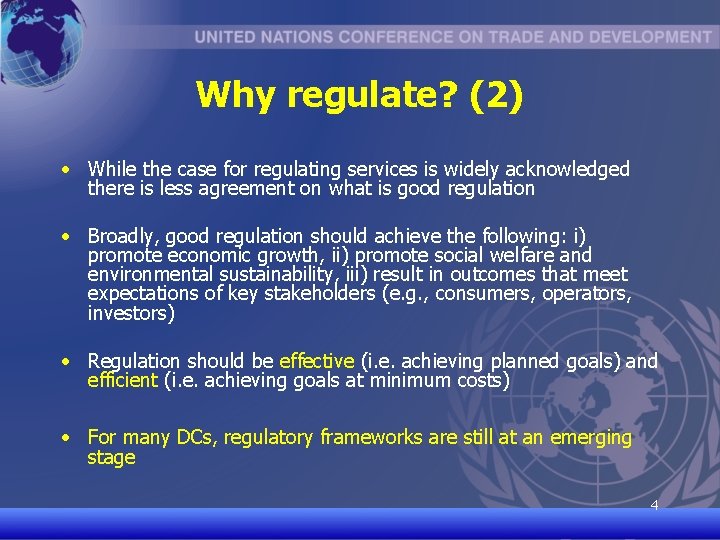 UNITED NATIONS CONFERENCE ON TRADE AND DEVELOPMENT

Why regulate? (2)

• While the case for regulating services is widely acknowledged there is less agreement on what is good regulation

• Broadly, good regulation should achieve the following: i) promote economic growth, ii) promote social welfare and environmental sustainability, iii) result in outcomes that meet expectations of key stakeholders (e.g., consumers, operators, investors)

• Regulation should be effective (i.e. achieving planned goals) and efficient (i.e. achieving goals at minimum costs)

• For many DCs, regulatory frameworks are still at an emerging stage

4